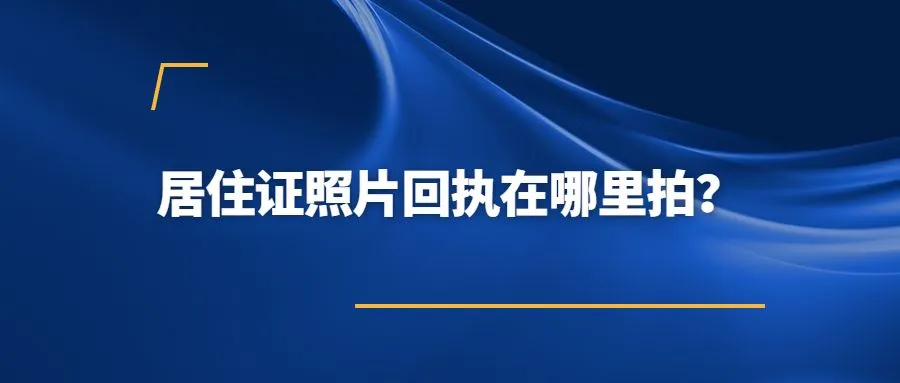 居住证照片回执在哪里拍？